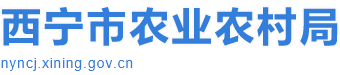 西宁市农业农村局

nyncj.xining.gov.cn